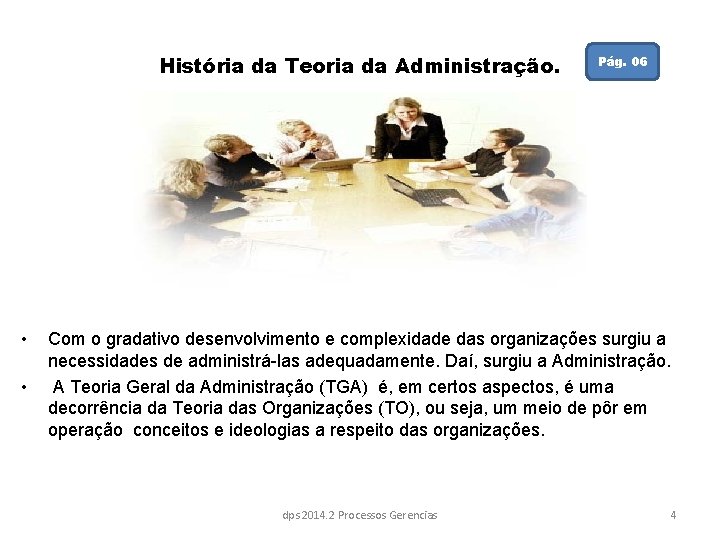 História da Teoria da Administração.

Pág. 06

• Com o gradativo desenvolvimento e complexidade das organizações surgiu a necessidades de administrá-las adequadamente. Daí, surgiu a Administração.

• A Teoria Geral da Administração (TGA) é, em certos aspectos, é uma decorrência da Teoria das Organizações (TO), ou seja, um meio de pôr em operação conceitos e ideologias a respeito das organizações.

dps2014.2 Processos Gerencias

4